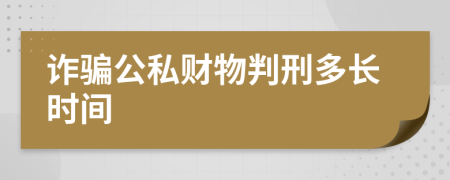 诈骗公私财物判刑多长时间